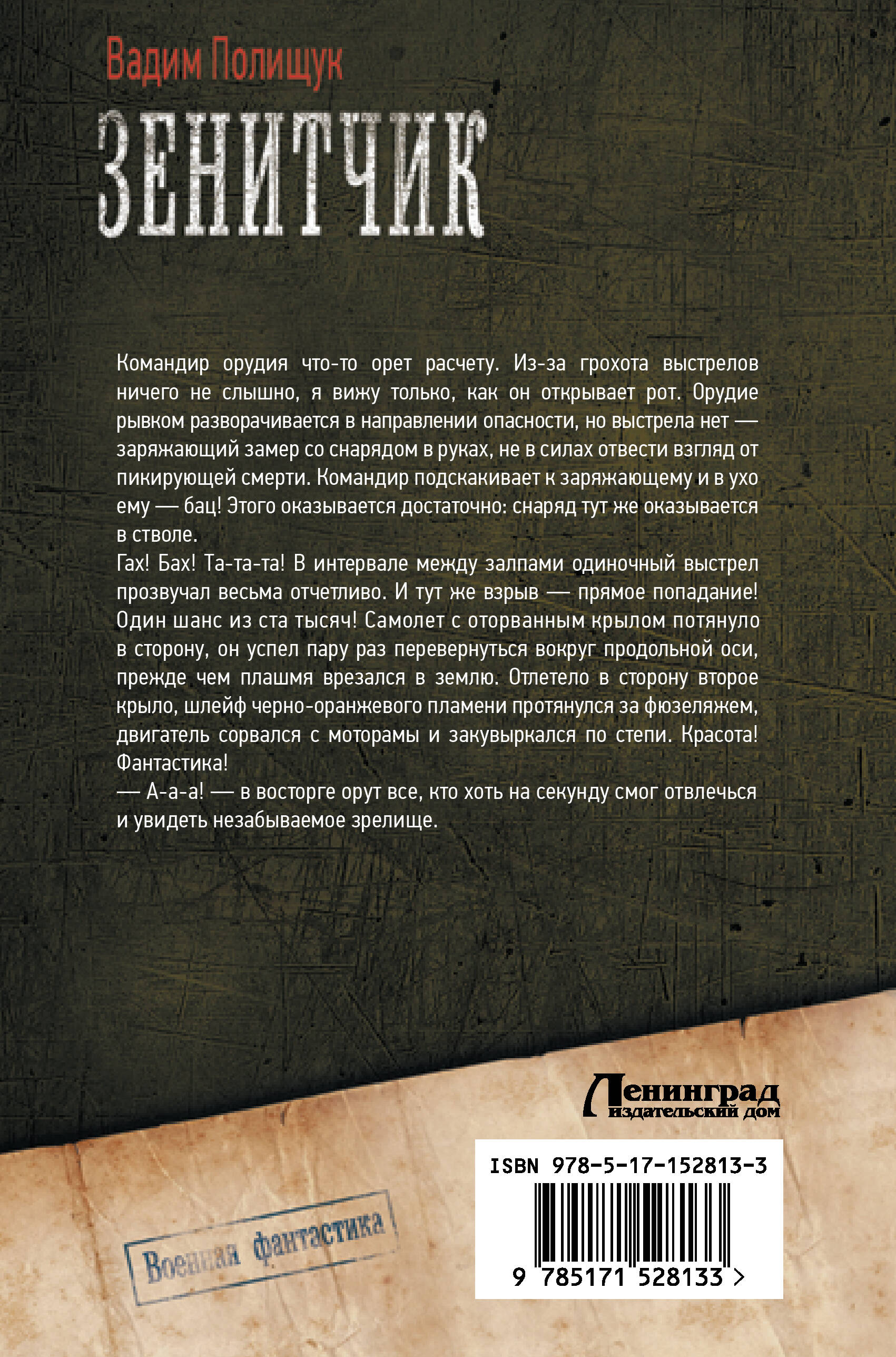 Вадим Полищук

ЗЕНИТЧИК

Командир орудия что-то орет расчету. Из-за грохота выстрелов ничего не слышно, я вижу только, как он открывает рот. Орудие рывком разворачивается в направлении опасности, но выстрела нет — заряжающий замер со снарядом в руках, не в силах отвести взгляд от пикирующей смерти. Командир подскакивает к заряжающему и в ухо ему — бац! Этого оказывается достаточно: снаряд тут же оказывается в стволе.

Гах! Бах! Та-та-та! В интервале между залпами одиночный выстрел прозвучал весьма отчетливо. И тут же взрыв — прямое попадание! Один шанс из ста тысяч! Самолет с оторванным крылом потянуло в сторону, он успел пару раз перевернуться вокруг продольной оси, прежде чем плашмя врезался в землю. Отлетело в сторону второе крыло, шлейф черно-оранжевого пламени протянулся за фюзеляжем, двигатель сорвался с моторамы и закувыркался по степи. Красота! Фантастика!

— А-а-а! — в восторге орут все, кто хоть на секунду смог отвлечься и увидеть незабываемое зрелище.

Ленинград
издательский дом

ISBN 978-5-17-152813-3

9 785171 528133 >

Военная фантастика